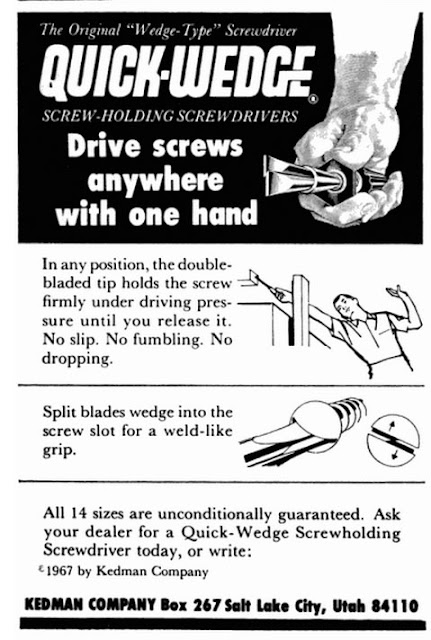 The Original "Wedge-Type" Screwdriver

QUICK-WEDGE®

SCREW-HOLDING SCREWDRIVERS

Drive screws anywhere with one hand

In any position, the double-bladed tip holds the screw firmly under driving pressure until you release it. No slip. No fumbling. No dropping.

Split blades wedge into the screw slot for a weld-like grip.

All 14 sizes are unconditionally guaranteed. Ask your dealer for a Quick-Wedge Screwholding Screwdriver today, or write:

©1967 by Kedman Company

KEDMAN COMPANY Box 267 Salt Lake City, Utah 84110